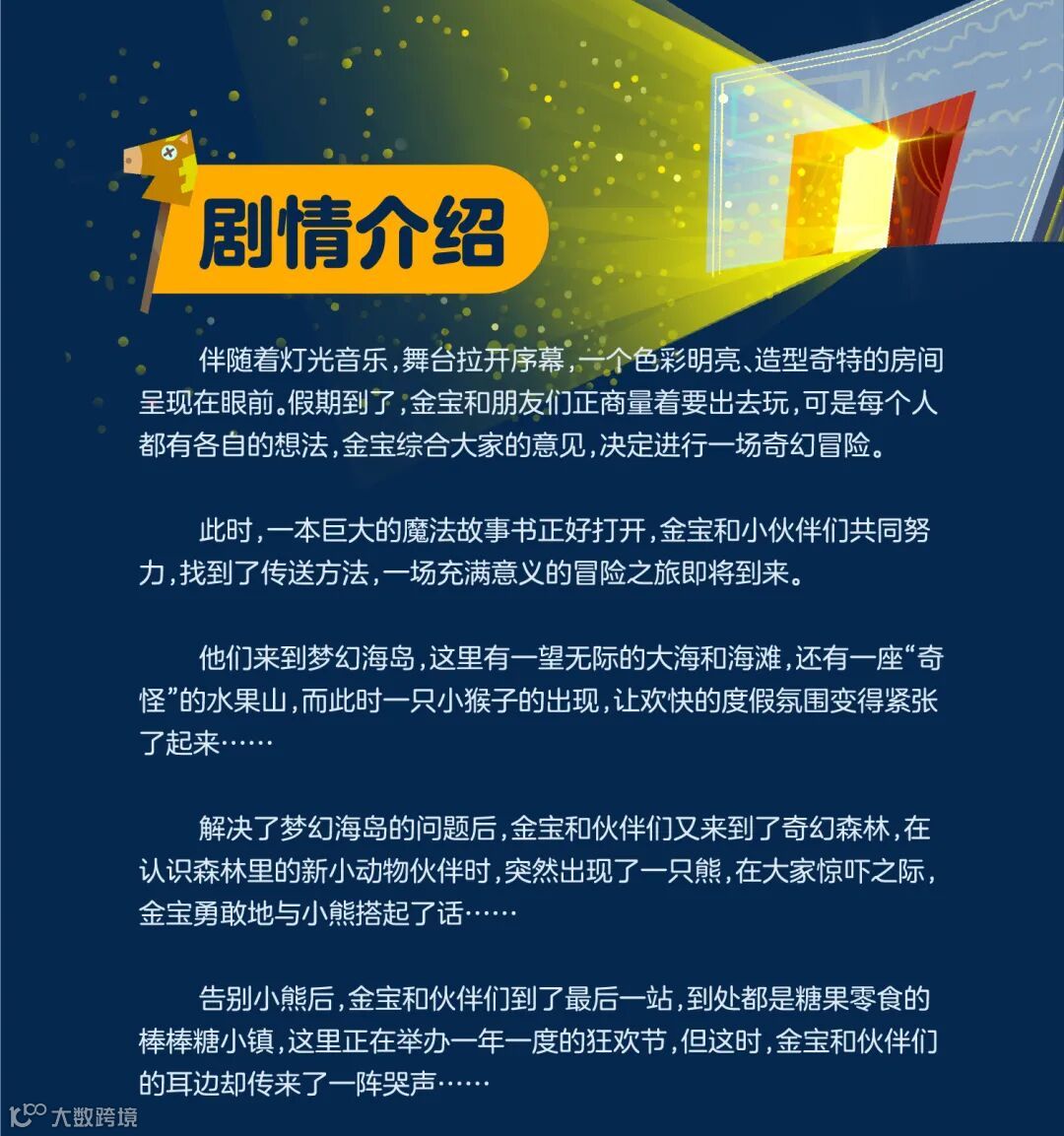 剧情介绍

伴随着灯光音乐，舞台拉开序幕，一个色彩明亮、造型奇特的房间呈现在眼前。假期到了，金宝和朋友们正商量着要出去玩，可是每个人都有各自的想法，金宝综合大家的意见，决定进行一场奇幻冒险。

此时，一本巨大的魔法故事书正好打开，金宝和小伙伴们共同努力，找到了传送方法，一场充满意义的冒险之旅即将到来。

他们来到梦幻海岛，这里有一望无际的大海和海滩，还有一座“奇怪”的水果山，而此时一只小猴子的出现，让欢快的度假氛围变得紧张了起来……

解决了梦幻海岛的问题后，金宝和伙伴们又来到了奇幻森林，在认识森林里的新小动物伙伴时，突然出现了一只熊，在大家惊吓之际，金宝勇敢地与小熊搭起了话……

告别小熊后，金宝和伙伴们到了最后一站，到处都是糖果零食的棒棒糖小镇，这里正在举办一年一度的狂欢节，但这时，金宝和伙伴们的耳边却传来了一阵哭声……

大数跨境